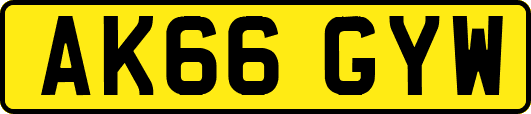 AK66 GYW